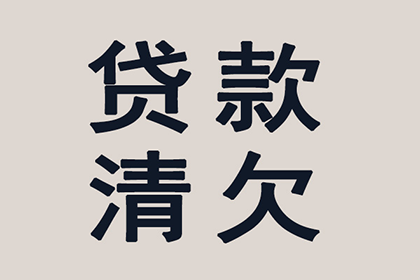 贷款
清欠